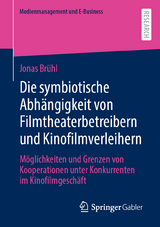 Medienmanagement und E-Business

RESEARCH

Jonas Brühl

Die symbiotische Abhängigkeit von Filmtheaterbetreibern und Kinofilmverleihern

Möglichkeiten und Grenzen von Kooperationen unter Konkurrenten im Kinofilmgeschäft

Springer Gabler